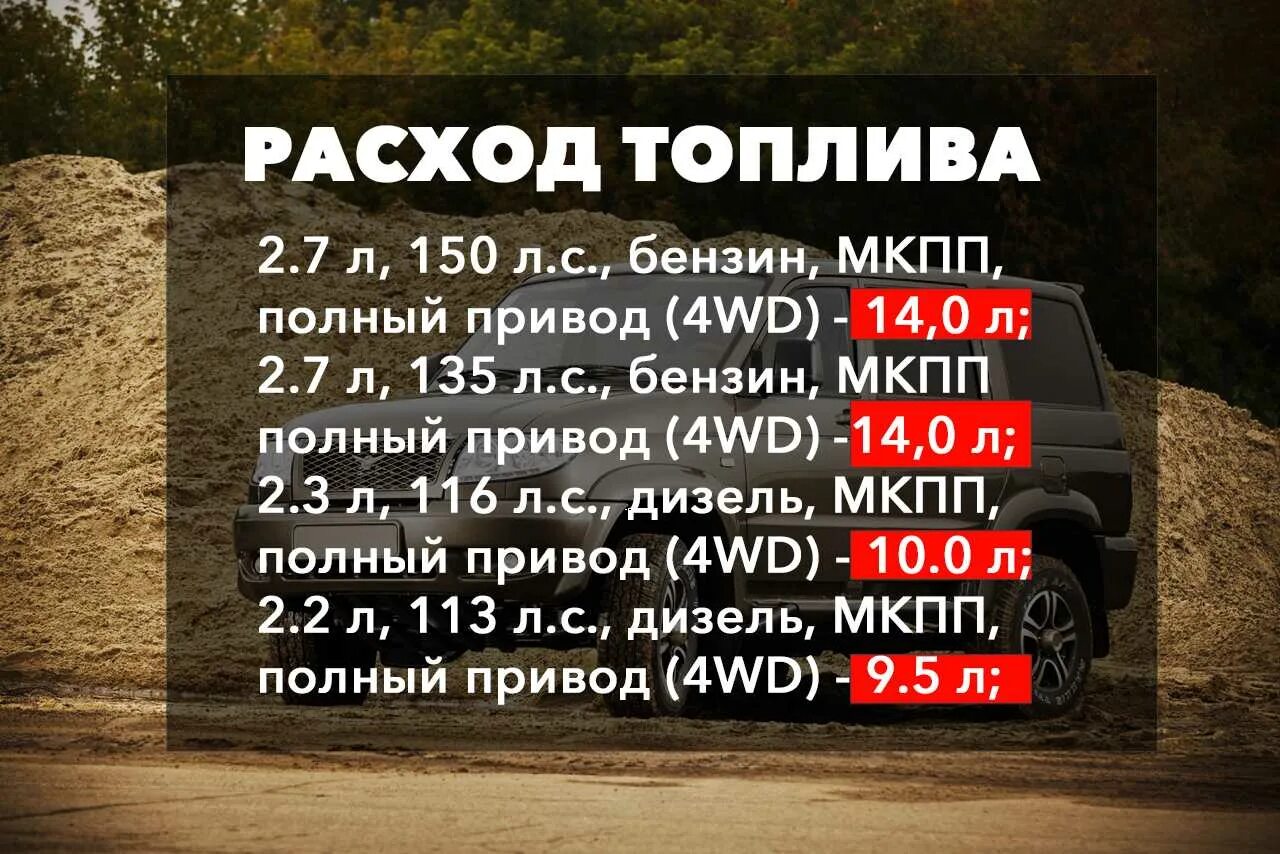 РАСХОД ТОПЛИВА

2.7 л, 150 л.с., бензин, МКПП, полный привод (4WD) - 14,0 л;
2.7 л, 135 л.с., бензин, МКПП полный привод (4WD) -14,0 л;
2.3 л, 116 л.с., дизель, МКПП, полный привод (4WD) - 10.0 л;
2.2 л, 113 л.с., дизель, МКПП, полный привод (4WD) - 9.5 л;